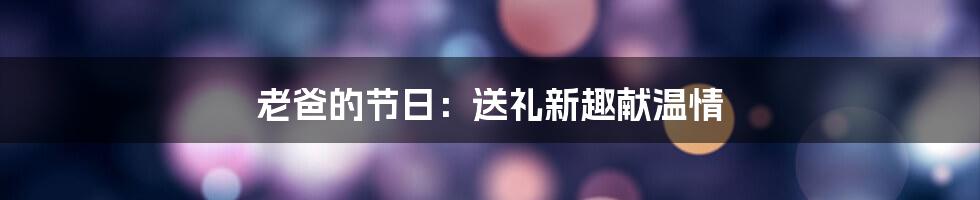 老爸的节日：送礼新趣献温情